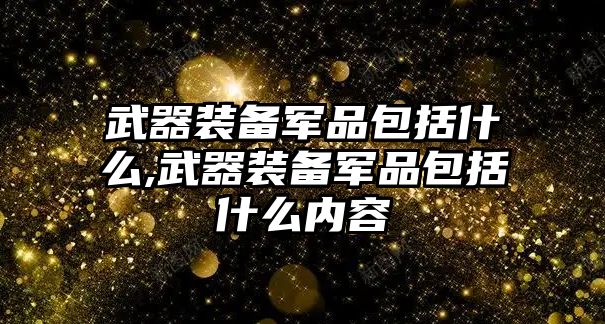 武器装备军品包括什么,武器装备军品包括什么内容